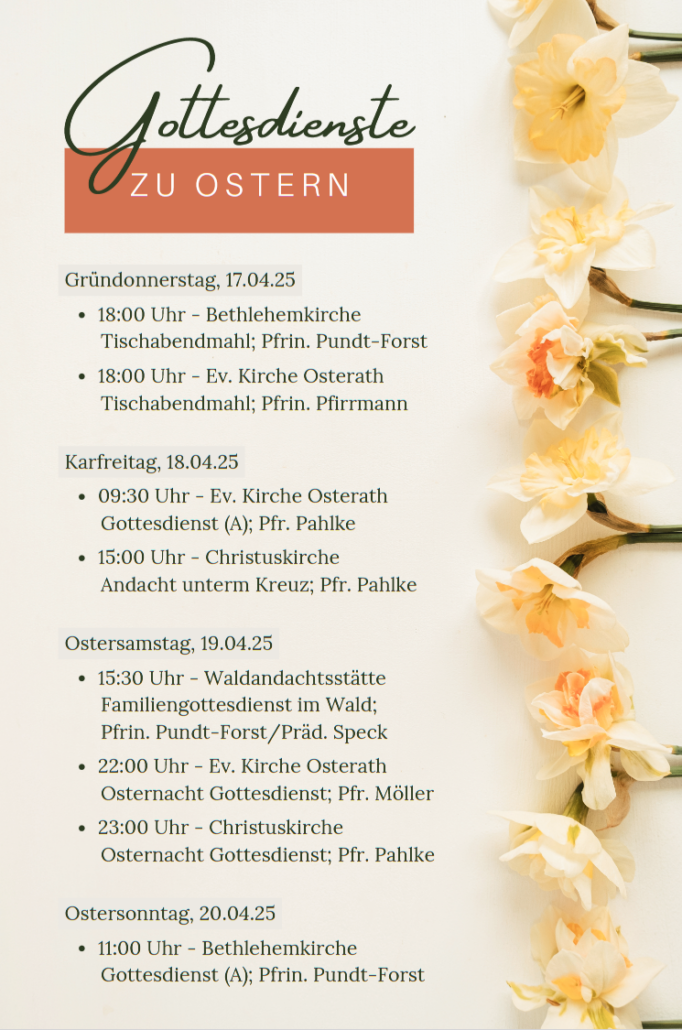 Gottesdienste
ZU OSTERN

Gründonnerstag, 17.04.25

• 18:00 Uhr - Bethlehemkirche Tischabendmahl; Pfrin. Pundt-Forst
• 18:00 Uhr - Ev. Kirche Osterath Tischabendmahl; Pfrin. Pfirrmann

Karfreitag, 18.04.25

• 09:30 Uhr - Ev. Kirche Osterath Gottesdienst (A); Pfr. Pahlke
• 15:00 Uhr - Christuskirche Andacht unterm Kreuz; Pfr. Pahlke

Ostersamstag, 19.04.25

• 15:30 Uhr - Waldandachtsstätte Familiengottesdienst im Wald; Pfrin. Pundt-Forst/Präd. Speck
• 22:00 Uhr - Ev. Kirche Osterath Osternacht Gottesdienst; Pfr. Möller
• 23:00 Uhr - Christuskirche Osternacht Gottesdienst; Pfr. Pahlke

Ostersonntag, 20.04.25

• 11:00 Uhr - Bethlehemkirche Gottesdienst (A); Pfrin. Pundt-Forst